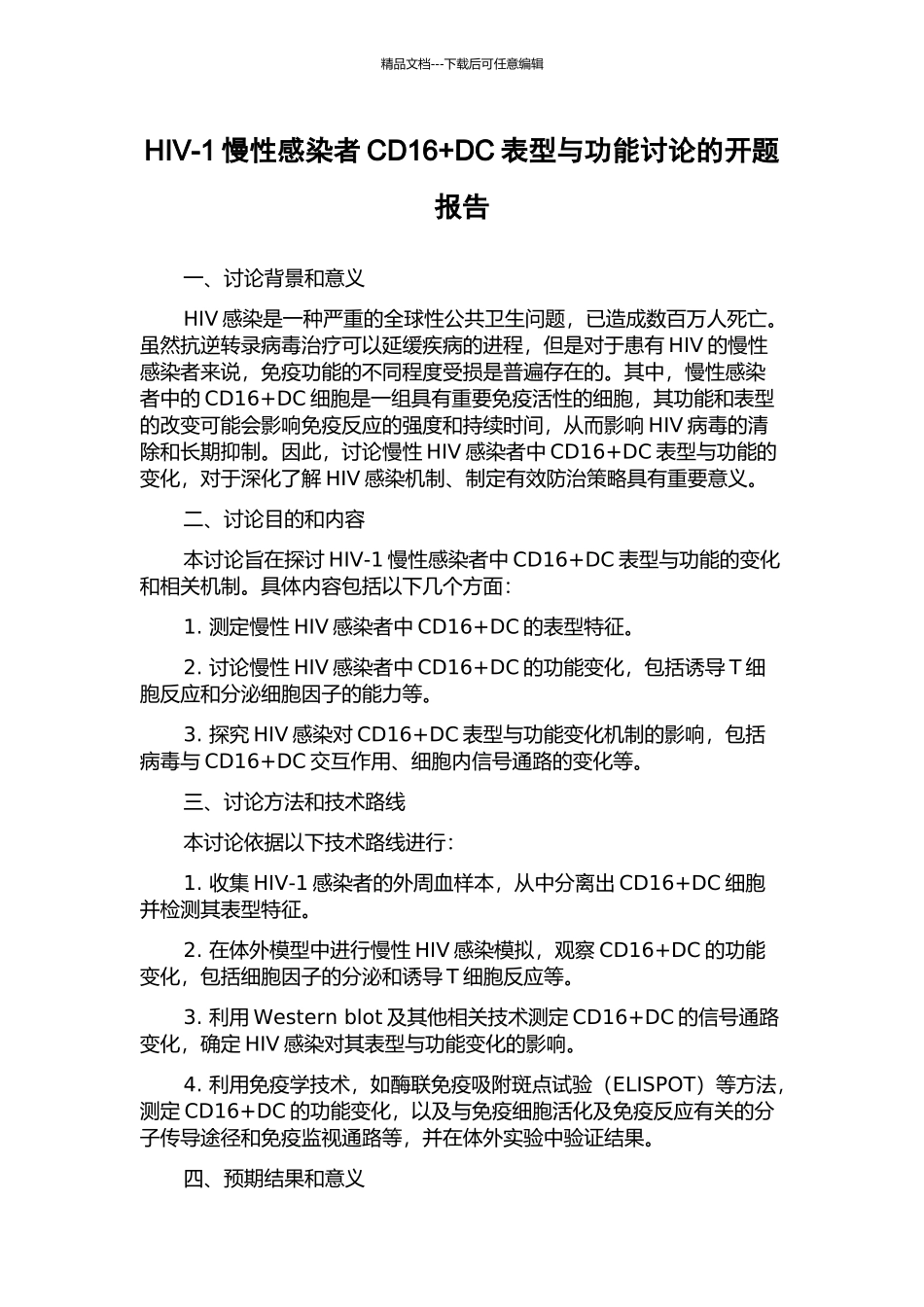 精品文档---下载后可任意编辑

HIV-1 慢性感染者 CD16+DC 表型与功能讨论的开题报告

一、讨论背景和意义

HIV 感染是一种严重的全球性公共卫生问题，已造成数百万人死亡。虽然抗逆转录病毒治疗可以延缓疾病的进程，但是对于患有 HIV 的慢性感染者来说，免疫功能的不同程度受损是普遍存在的。其中，慢性感染者中的 CD16+DC 细胞是一组具有重要免疫活性的细胞，其功能和表型的改变可能会影响免疫反应的强度和持续时间，从而影响 HIV 病毒的清除和长期抑制。因此，讨论慢性 HIV 感染者中 CD16+DC 表型与功能的变化，对于深化了解 HIV 感染机制、制定有效防治策略具有重要意义。

二、讨论目的和内容

本讨论旨在探讨 HIV-1 慢性感染者中 CD16+DC 表型与功能的变化和相关机制。具体内容包括以下几个方面：

1. 测定慢性 HIV 感染者中 CD16+DC 的表型特征。

2. 讨论慢性 HIV 感染者中 CD16+DC 的功能变化，包括诱导 T 细胞反应和分泌细胞因子的能力等。

3. 探究 HIV 感染对 CD16+DC 表型与功能变化机制的影响，包括病毒与 CD16+DC 交互作用、细胞内信号通路的变化等。

三、讨论方法和技术路线

本讨论依据以下技术路线进行：

1. 收集 HIV-1 感染者的外周血样本，从中分离出 CD16+DC 细胞并检测其表型特征。

2. 在体外模型中进行慢性 HIV 感染模拟，观察 CD16+DC 的功能变化，包括细胞因子的分泌和诱导 T 细胞反应等。

3. 利用 Western blot 及其他相关技术测定 CD16+DC 的信号通路变化，确定 HIV 感染对其表型与功能变化的影响。

4. 利用免疫学技术，如酶联免疫吸附斑点试验（ELISPOT）等方法，测定 CD16+DC 的功能变化，以及与免疫细胞活化及免疫反应有关的分子传导途径和免疫监视通路等，并在体外实验中验证结果。

四、预期结果和意义